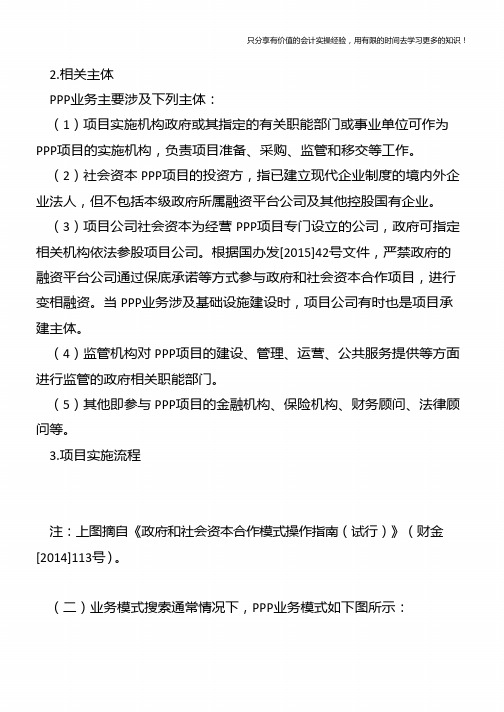 只分享有价值的会计实操经验，用有限的时间去学习更多的知识！

2.相关主体

PPP业务主要涉及下列主体：

（1）项目实施机构政府或其指定的有关职能部门或事业单位可作为PPP项目的实施机构，负责项目准备、采购、监管和移交等工作。

（2）社会资本 PPP项目的投资方，指已建立现代企业制度的境内外企业法人，但不包括本级政府所属融资平台公司及其他控股国有企业。

（3）项目公司社会资本为经营 PPP项目专门设立的公司，政府可指定相关机构依法参股项目公司。根据国办发[2015]42号文件，严禁政府的融资平台公司通过保底承诺等方式参与政府和社会资本合作项目，进行变相融资。当 PPP业务涉及基础设施建设时，项目公司有时也是项目承建主体。

（4）监管机构对 PPP项目的建设、管理、运营、公共服务提供等方面进行监管的政府相关职能部门。

（5）其他即参与 PPP项目的金融机构、保险机构、财务顾问、法律顾问等。

3.项目实施流程

注：上图摘自《政府和社会资本合作模式操作指南（试行）》（财金[2014]113号）。

（二）业务模式搜索通常情况下，PPP业务模式如下图所示：